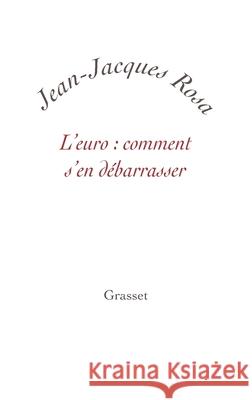 Jean-Jacques Rosa

L'euro : comment s'en débarrasser

Grasset

Kraina Książek